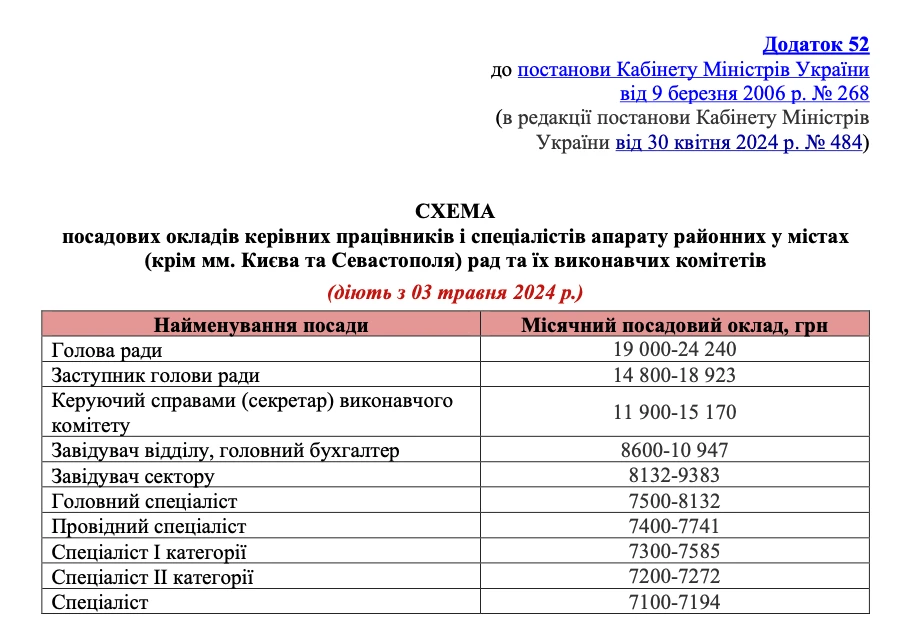 Додаток 52
до постанови Кабінету Міністрів України
від 9 березня 2006 р. № 268
(в редакції постанови Кабінету Міністрів
України від 30 квітня 2024 р. № 484)

СХЕМА
посадових окладів керівних працівників і спеціалістів апарату районних у містах (крім мм. Києва та Севастополя) рад та їх виконавчих комітетів
(діють з 03 травня 2024 р.)

| Найменування посади | Місячний посадовий оклад, грн |
|---|---|
| Голова ради | 19 000-24 240 |
| Заступник голови ради | 14 800-18 923 |
| Керуючий справами (секретар) виконавчого комітету | 11 900-15 170 |
| Завідувач відділу, головний бухгалтер | 8600-10 947 |
| Завідувач сектору | 8132-9383 |
| Головний спеціаліст | 7500-8132 |
| Провідний спеціаліст | 7400-7741 |
| Спеціаліст I категорії | 7300-7585 |
| Спеціаліст II категорії | 7200-7272 |
| Спеціаліст | 7100-7194 |